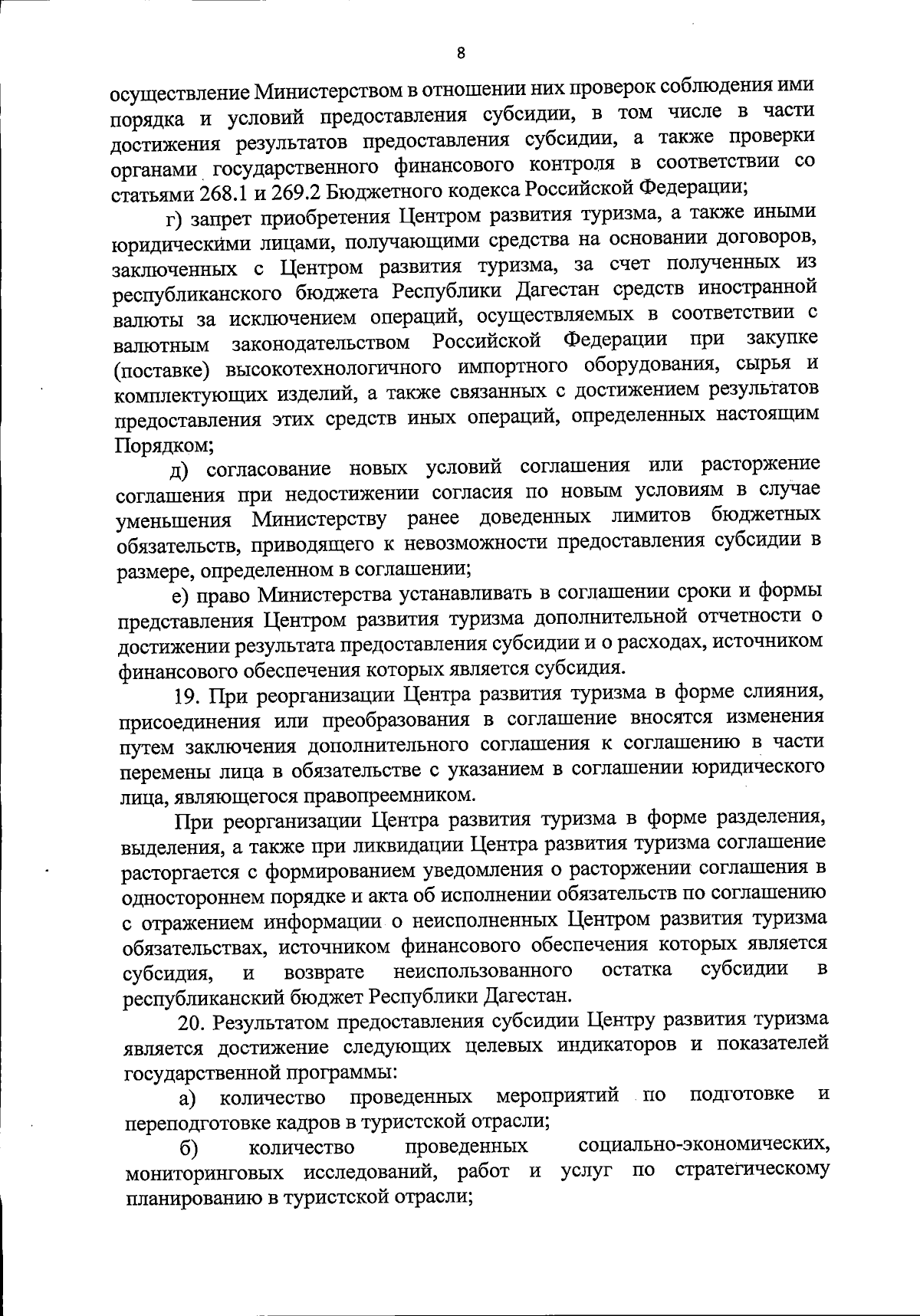 8

осуществление Министерством в отношении них проверок соблюдения ими порядка и условий предоставления субсидии, в том числе в части достижения результатов предоставления субсидии, а также проверки органами государственного финансового контроля в соответствии со статьями 268.1 и 269.2 Бюджетного кодекса Российской Федерации;

г) запрет приобретения Центром развития туризма, а также иными юридическими лицами, получающими средства на основании договоров, заключенных с Центром развития туризма, за счет полученных из республиканского бюджета Республики Дагестан средств иностранной валюты за исключением операций, осуществляемых в соответствии с валютным законодательством Российской Федерации при закупке (поставке) высокотехнологичного импортного оборудования, сырья и комплектующих изделий, а также связанных с достижением результатов предоставления этих средств иных операций, определенных настоящим Порядком;

д) согласование новых условий соглашения или расторжение соглашения при недостижении согласия по новым условиям в случае уменьшения Министерству ранее доведенных лимитов бюджетных обязательств, приводящего к невозможности предоставления субсидии в размере, определенном в соглашении;

е) право Министерства устанавливать в соглашении сроки и формы представления Центром развития туризма дополнительной отчетности о достижении результата предоставления субсидии и о расходах, источником финансового обеспечения которых является субсидия.

19. При реорганизации Центра развития туризма в форме слияния, присоединения или преобразования в соглашение вносятся изменения путем заключения дополнительного соглашения к соглашению в части перемены лица в обязательстве с указанием в соглашении юридического лица, являющегося правопреемником.

При реорганизации Центра развития туризма в форме разделения, выделения, а также при ликвидации Центра развития туризма соглашение расторгается с формированием уведомления о расторжении соглашения в одностороннем порядке и акта об исполнении обязательств по соглашению с отражением информации о неисполненных Центром развития туризма обязательствах, источником финансового обеспечения которых является субсидия, и возврате неиспользованного остатка субсидии в республиканский бюджет Республики Дагестан.

20. Результатом предоставления субсидии Центру развития туризма является достижение следующих целевых индикаторов и показателей государственной программы:

а) количество проведенных мероприятий по подготовке и переподготовке кадров в туристской отрасли;

б) количество проведенных социально-экономических, мониторинговых исследований, работ и услуг по стратегическому планированию в туристской отрасли;